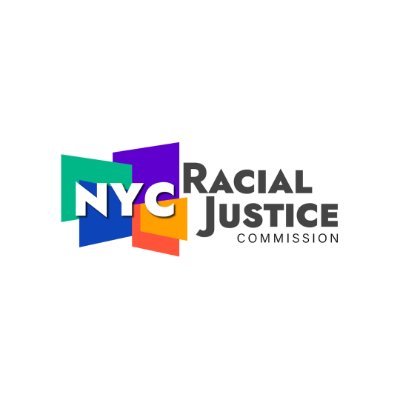 NYC RACIAL JUSTICE COMMISSION